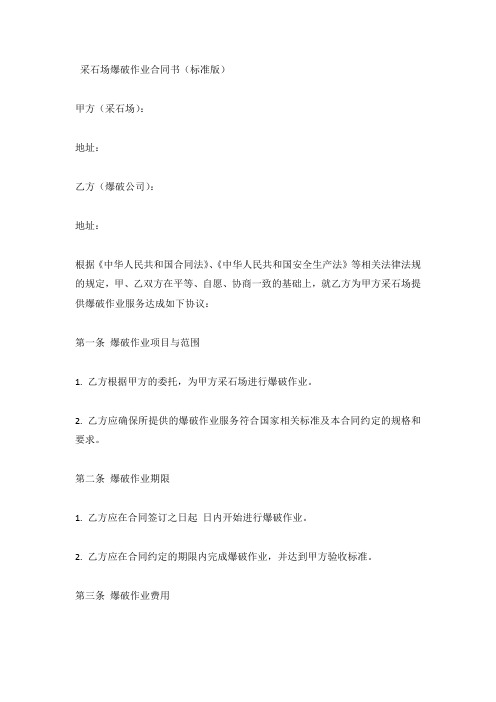 采石场爆破作业合同书（标准版）

甲方（采石场）：

地址：

乙方（爆破公司）：

地址：

根据《中华人民共和国合同法》、《中华人民共和国安全生产法》等相关法律法规的规定，甲、乙双方在平等、自愿、协商一致的基础上，就乙方为甲方采石场提供爆破作业服务达成如下协议：

第一条 爆破作业项目与范围

1. 乙方根据甲方的委托，为甲方采石场进行爆破作业。

2. 乙方应确保所提供的爆破作业服务符合国家相关标准及本合同约定的规格和要求。

第二条 爆破作业期限

1. 乙方应在合同签订之日起 日内开始进行爆破作业。

2. 乙方应在合同约定的期限内完成爆破作业，并达到甲方验收标准。

第三条 爆破作业费用